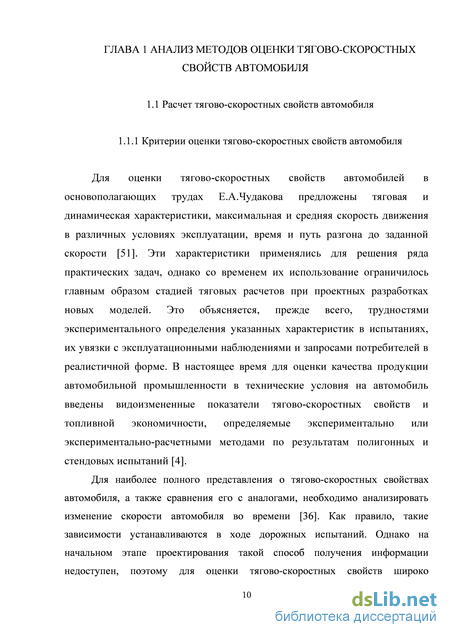 ГЛАВА 1 АНАЛИЗ МЕТОДОВ ОЦЕНКИ ТЯГОВО-СКОРОСТНЫХ СВОЙСТВ АВТОМОБИЛЯ

1.1 Расчет тягово-скоростных свойств автомобиля

1.1.1 Критерии оценки тягово-скоростных свойств автомобиля

Для оценки тягово-скоростных свойств автомобилей в основополагающих трудах Е.А.Чудакова предложены тяговая и динамическая характеристики, максимальная и средняя скорость движения в различных условиях эксплуатации, время и путь разгона до заданной скорости [51]. Эти характеристики применялись для решения ряда практических задач, однако со временем их использование ограничилось главным образом стадией тяговых расчетов при проектных разработках новых моделей. Это объясняется, прежде всего, трудностями экспериментального определения указанных характеристик в испытаниях, их увязки с эксплуатационными наблюдениями и запросами потребителей в реалистичной форме. В настоящее время для оценки качества продукции автомобильной промышленности в технические условия на автомобиль введены видоизмененные показатели тягово-скоростных свойств и топливной экономичности, определяемые экспериментально или экспериментально-расчетными методами по результатам полигонных и стендовых испытаний [4].

Для наиболее полного представления о тягово-скоростных свойствах автомобиля, а также сравнения его с аналогами, необходимо анализировать изменение скорости автомобиля во времени [36]. Как правило, такие зависимости устанавливаются в ходе дорожных испытаний. Однако на начальном этапе проектирования такой способ получения информации недоступен, поэтому для оценки тягово-скоростных свойств широко

10

dsLib.net
библиотека диссертаций